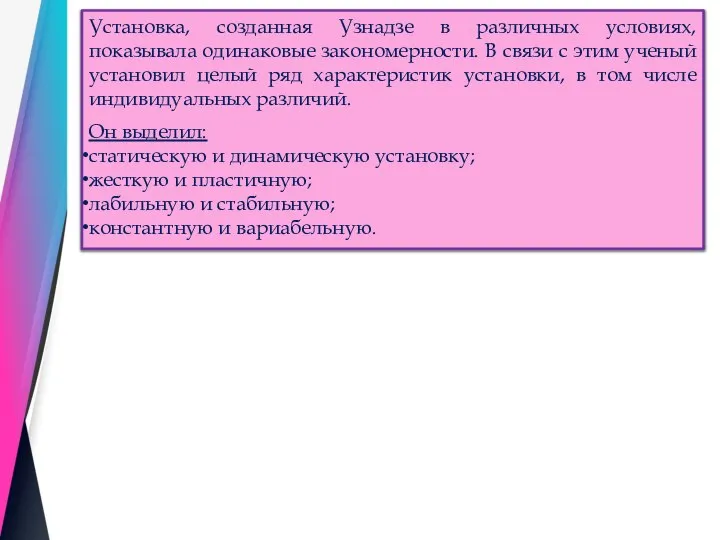 Установка, созданная Узнадзе в различных условиях, показывала одинаковые закономерности. В связи с этим ученый установил целый ряд характеристик установки, в том числе индивидуальных различий.

Он выделил:
•статическую и динамическую установку;
•жесткую и пластичную;
•лабильную и стабильную;
•константную и вариабельную.